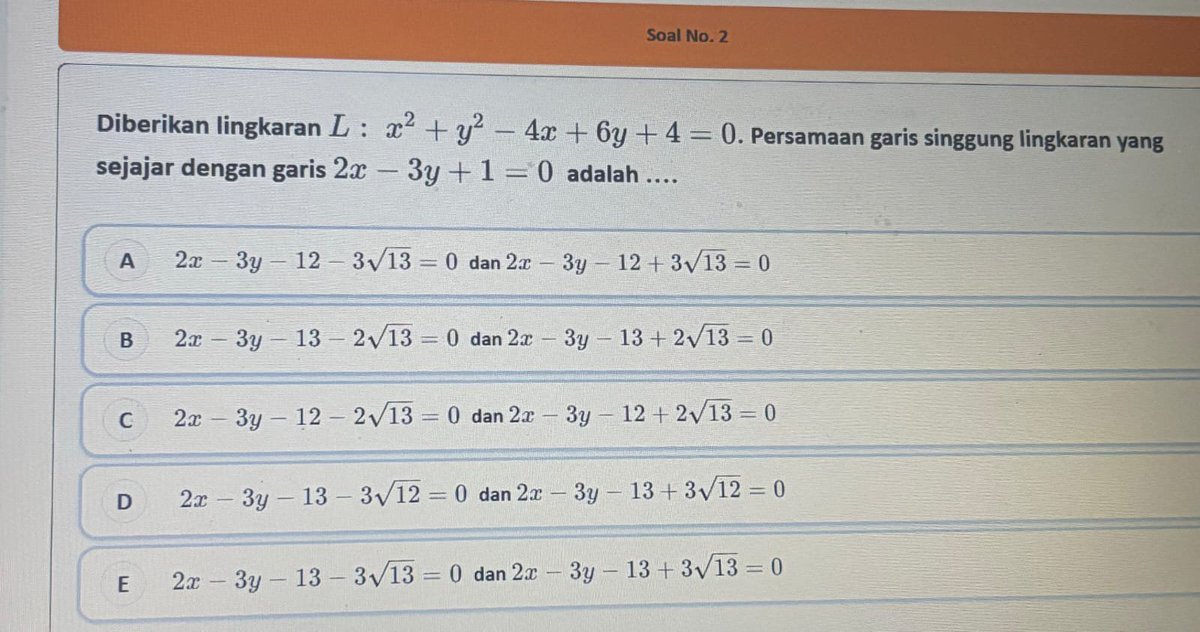 Soal No. 2

Diberikan lingkaran $L:\ x^2+y^2-4x+6y+4=0$. Persamaan garis singgung lingkaran yang sejajar dengan garis $2x-3y+1=0$ adalah ....

A $2x-3y-12-3\sqrt{13}=0$ dan $2x-3y-12+3\sqrt{13}=0$

B $2x-3y-13-2\sqrt{13}=0$ dan $2x-3y-13+2\sqrt{13}=0$

C $2x-3y-12-2\sqrt{13}=0$ dan $2x-3y-12+2\sqrt{13}=0$

D $2x-3y-13-3\sqrt{12}=0$ dan $2x-3y-13+3\sqrt{12}=0$

E $2x-3y-13-3\sqrt{13}=0$ dan $2x-3y-13+3\sqrt{13}=0$